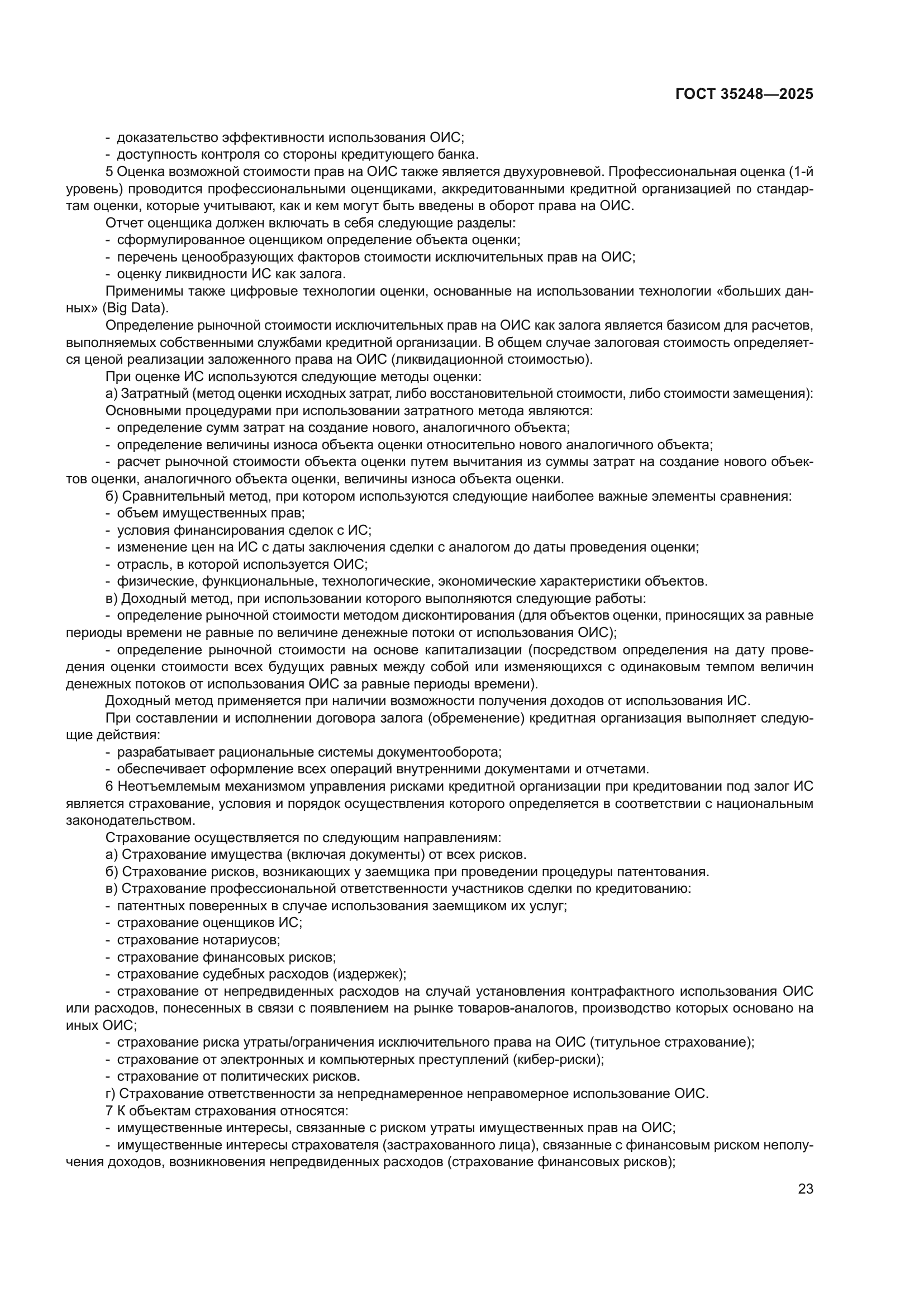 ГОСТ 35248—2025

- доказательство эффективности использования ОИС;
- доступность контроля со стороны кредитующего банка.

5 Оценка возможной стоимости прав на ОИС также является двухуровневой. Профессиональная оценка (1-й уровень) проводится профессиональными оценщиками, аккредитованными кредитной организацией по стандартам оценки, которые учитывают, как и кем могут быть введены в оборот права на ОИС.

Отчет оценщика должен включать в себя следующие разделы:
- сформулированное оценщиком определение объекта оценки;
- перечень ценообразующих факторов стоимости исключительных прав на ОИС;
- оценку ликвидности ИС как залога.

Применимы также цифровые технологии оценки, основанные на использовании технологии «больших данных» (Big Data).

Определение рыночной стоимости исключительных прав на ОИС как залога является базисом для расчетов, выполняемых собственными службами кредитной организации. В общем случае залоговая стоимость определяется ценой реализации заложенного права на ОИС (ликвидационной стоимостью).

При оценке ИС используются следующие методы оценки:

а) Затратный (метод оценки исходных затрат, либо восстановительной стоимости, либо стоимости замещения):

Основными процедурами при использовании затратного метода являются:
- определение сумм затрат на создание нового, аналогичного объекта;
- определение величины износа объекта оценки относительно нового аналогичного объекта;
- расчет рыночной стоимости объекта оценки путем вычитания из суммы затрат на создание нового объектов оценки, аналогичного объекта оценки, величины износа объекта оценки.

б) Сравнительный метод, при котором используются следующие наиболее важные элементы сравнения:
- объем имущественных прав;
- условия финансирования сделок с ИС;
- изменение цен на ИС с даты заключения сделки с аналогом до даты проведения оценки;
- отрасль, в которой используется ОИС;
- физические, функциональные, технологические, экономические характеристики объектов.

в) Доходный метод, при использовании которого выполняются следующие работы:
- определение рыночной стоимости методом дисконтирования (для объектов оценки, приносящих за равные периоды времени не равные по величине денежные потоки от использования ОИС);
- определение рыночной стоимости на основе капитализации (посредством определения на дату проведения оценки стоимости всех будущих равных между собой или изменяющихся с одинаковым темпом величин денежных потоков от использования ОИС за равные периоды времени).

Доходный метод применяется при наличии возможности получения доходов от использования ИС.

При составлении и исполнении договора залога (обременение) кредитная организация выполняет следующие действия:
- разрабатывает рациональные системы документооборота;
- обеспечивает оформление всех операций внутренними документами и отчетами.

6 Неотъемлемым механизмом управления рисками кредитной организации при кредитовании под залог ИС является страхование, условия и порядок осуществления которого определяется в соответствии с национальным законодательством.

Страхование осуществляется по следующим направлениям:

а) Страхование имущества (включая документы) от всех рисков.

б) Страхование рисков, возникающих у заемщика при проведении процедуры патентования.

в) Страхование профессиональной ответственности участников сделки по кредитованию:
- патентных поверенных в случае использования заемщиком их услуг;
- страхование оценщиков ИС;
- страхование нотариусов;
- страхование финансовых рисков;
- страхование судебных расходов (издержек);
- страхование от непредвиденных расходов на случай установления контрафактного использования ОИС или расходов, понесенных в связи с появлением на рынке товаров-аналогов, производство которых основано на иных ОИС;
- страхование риска утраты/ограничения исключительного права на ОИС (титульное страхование);
- страхование от электронных и компьютерных преступлений (кибер-риски);
- страхование от политических рисков.

г) Страхование ответственности за непреднамеренное неправомерное использование ОИС.

7 К объектам страхования относятся:
- имущественные интересы, связанные с риском утраты имущественных прав на ОИС;
- имущественные интересы страхователя (застрахованного лица), связанные с финансовым риском неполучения доходов, возникновения непредвиденных расходов (страхование финансовых рисков);

23